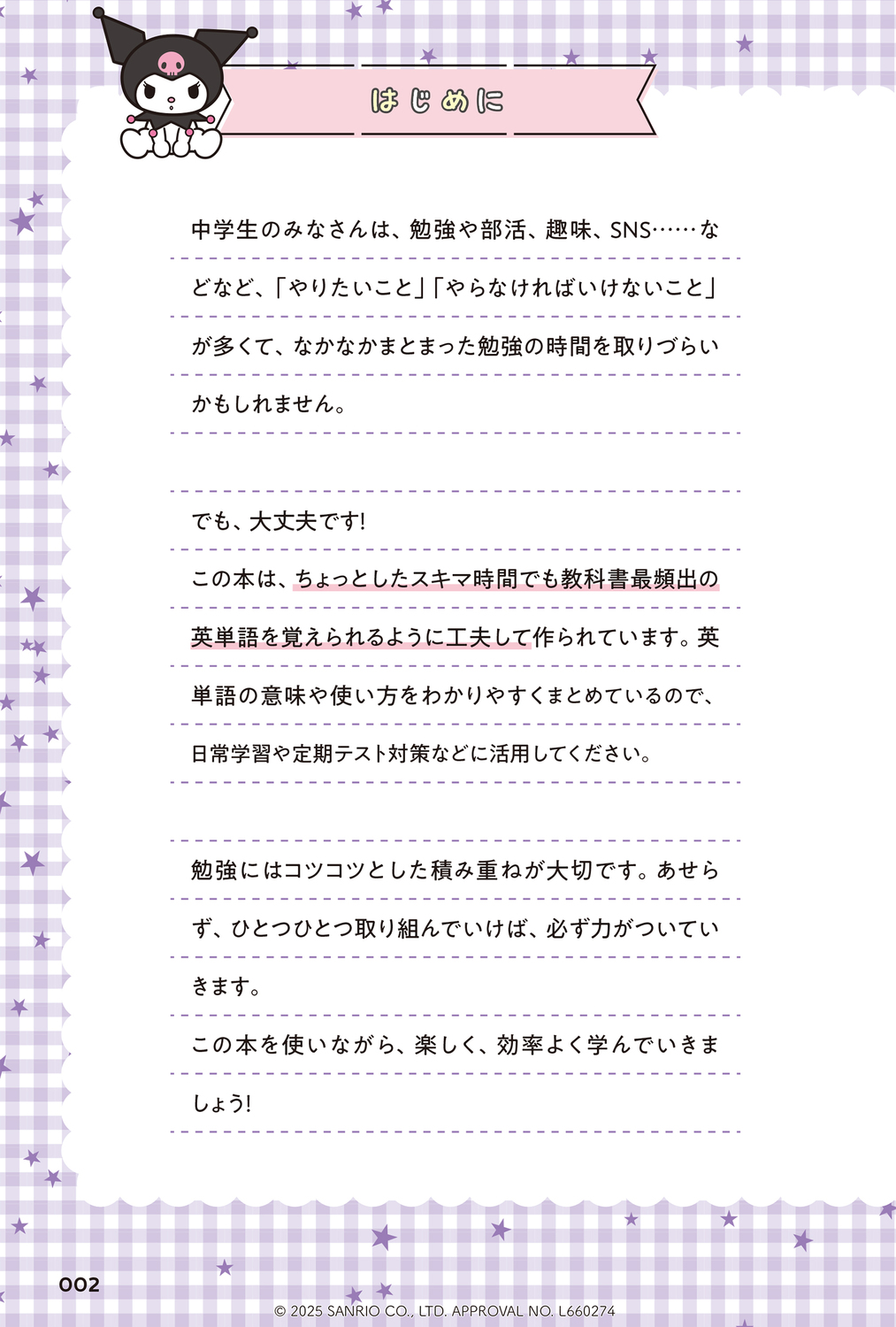 はじめに

中学生のみなさんは、勉強や部活、趣味、SNS……などなど、「やりたいこと」「やらなければいけないこと」が多くて、なかなかまとまった勉強の時間を取りづらいかもしれません。

でも、大丈夫です!
この本は、ちょっとしたスキマ時間でも教科書最頻出の英単語を覚えられるように工夫して作られています。英単語の意味や使い方をわかりやすくまとめているので、日常学習や定期テスト対策などに活用してください。

勉強にはコツコツとした積み重ねが大切です。あせらず、ひとつひとつ取り組んでいけば、必ず力がついていきます。
この本を使いながら、楽しく、効率よく学んでいきましょう!

002

© 2025 SANRIO CO., LTD. APPROVAL NO. L660274